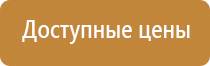 Доступные цены